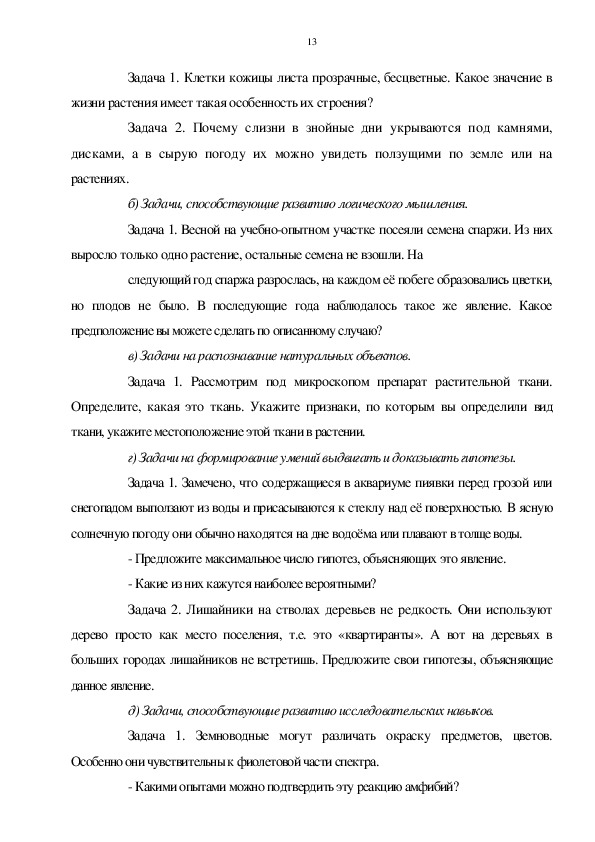 13

Задача 1. Клетки кожицы листа прозрачные, бесцветные. Какое значение в жизни растения имеет такая особенность их строения?

Задача 2. Почему слизни в знойные дни укрываются под камнями, дисками, а в сырую погоду их можно увидеть ползущими по земле или на растениях.

б) Задачи, способствующие развитию логического мышления.

Задача 1. Весной на учебно-опытном участке посеяли семена спаржи. Из них выросло только одно растение, остальные семена не взошли. На

следующий год спаржа разрослась, на каждом её побеге образовались цветки, но плодов не было. В последующие года наблюдалось такое же явление. Какое предположение вы можете сделать по описанному случаю?

в) Задачи на распознавание натуральных объектов.

Задача 1. Рассмотрим под микроскопом препарат растительной ткани. Определите, какая это ткань. Укажите признаки, по которым вы определили вид ткани, укажите местоположение этой ткани в растении.

г) Задачи на формирование умений выдвигать и доказывать гипотезы.

Задача 1. Замечено, что содержащиеся в аквариуме пиявки перед грозой или снегопадом выползают из воды и присасываются к стеклу над её поверхностью. В ясную солнечную погоду они обычно находятся на дне водоёма или плавают в толще воды.

- Предложите максимальное число гипотез, объясняющих это явление.

- Какие из них кажутся наиболее вероятными?

Задача 2. Лишайники на стволах деревьев не редкость. Они используют дерево просто как место поселения, т.е. это «квартиранты». А вот на деревьях в больших городах лишайников не встретишь. Предложите свои гипотезы, объясняющие данное явление.

д) Задачи, способствующие развитию исследовательских навыков.

Задача 1. Земноводные могут различать окраску предметов, цветов. Особенно они чувствительны к фиолетовой части спектра.

- Какими опытами можно подтвердить эту реакцию амфибий?